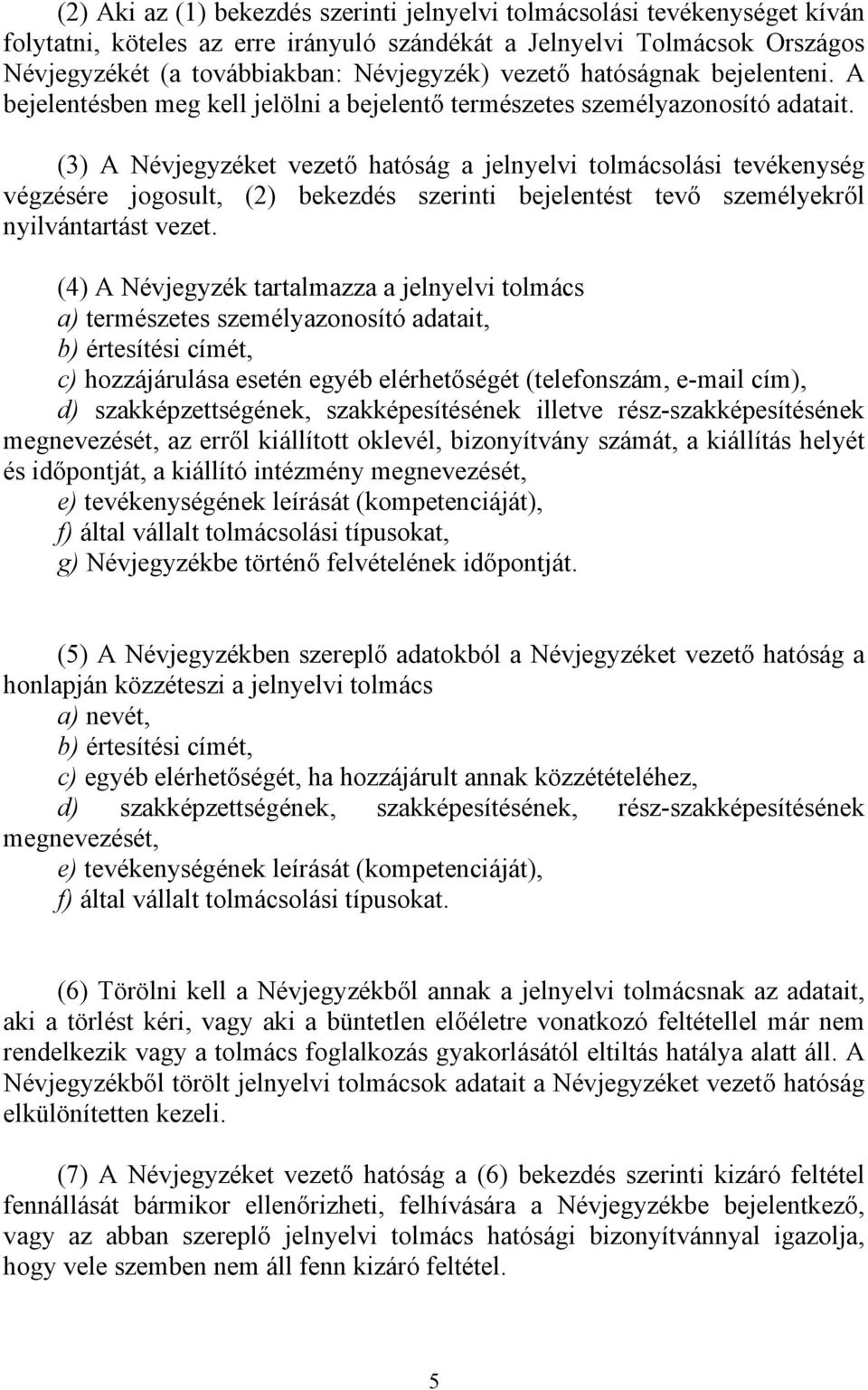 (2) Aki az (1) bekezdés szerinti jelnyelvi tolmácsolási tevékenységet kíván folytatni, köteles az erre irányuló szándékát a Jelnyelvi Tolmácsok Országos Névjegyzékét (a továbbiakban: Névjegyzék) vezető hatóságnak bejelenteni. A bejelentésben meg kell jelölni a bejelentő természetes személyazonosító adatait.

(3) A Névjegyzéket vezető hatóság a jelnyelvi tolmácsolási tevékenység végzésére jogosult, (2) bekezdés szerinti bejelentést tevő személyekről nyilvántartást vezet.

(4) A Névjegyzék tartalmazza a jelnyelvi tolmács
a) természetes személyazonosító adatait,
b) értesítési címét,
c) hozzájárulása esetén egyéb elérhetőségét (telefonszám, e-mail cím),
d) szakképzettségének, szakképesítésének illetve rész-szakképesítésének megnevezését, az erről kiállított oklevél, bizonyítvány számát, a kiállítás helyét és időpontját, a kiállító intézmény megnevezését,
e) tevékenységének leírását (kompetenciáját),
f) által vállalt tolmácsolási típusokat,
g) Névjegyzékbe történő felvételének időpontját.

(5) A Névjegyzékben szereplő adatokból a Névjegyzéket vezető hatóság a honlapján közzéteszi a jelnyelvi tolmács
a) nevét,
b) értesítési címét,
c) egyéb elérhetőségét, ha hozzájárult annak közzétételéhez,
d) szakképzettségének, szakképesítésének, rész-szakképesítésének megnevezését,
e) tevékenységének leírását (kompetenciáját),
f) által vállalt tolmácsolási típusokat.

(6) Törölni kell a Névjegyzékből annak a jelnyelvi tolmácsnak az adatait, aki a törlést kéri, vagy aki a büntetlen előéletre vonatkozó feltétellel már nem rendelkezik vagy a tolmács foglalkozás gyakorlásától eltiltás hatálya alatt áll. A Névjegyzékből törölt jelnyelvi tolmácsok adatait a Névjegyzéket vezető hatóság elkülönítetten kezeli.

(7) A Névjegyzéket vezető hatóság a (6) bekezdés szerinti kizáró feltétel fennállását bármikor ellenőrizheti, felhívására a Névjegyzékbe bejelentkező, vagy az abban szereplő jelnyelvi tolmács hatósági bizonyítvánnyal igazolja, hogy vele szemben nem áll fenn kizáró feltétel.

5